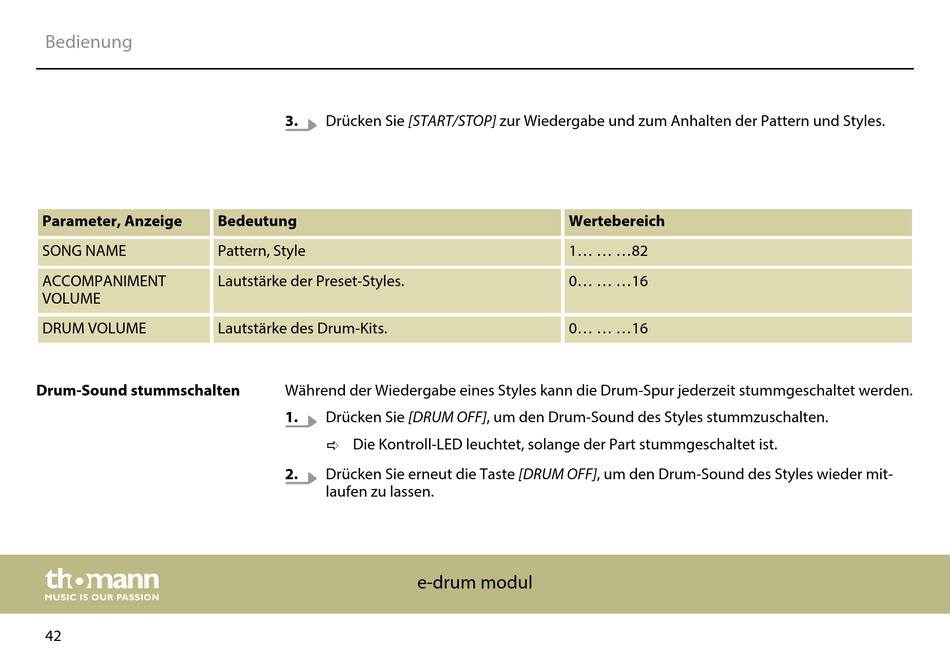 Bedienung

3. Drücken Sie [START/STOP] zur Wiedergabe und zum Anhalten der Pattern und Styles.

| Parameter, Anzeige | Bedeutung | Wertebereich |
|---|---|---|
| SONG NAME | Pattern, Style | 1… … …82 |
| ACCOMPANIMENT VOLUME | Lautstärke der Preset-Styles. | 0… … …16 |
| DRUM VOLUME | Lautstärke des Drum-Kits. | 0… … …16 |

Drum-Sound stummschalten

Während der Wiedergabe eines Styles kann die Drum-Spur jederzeit stummgeschaltet werden.

1. Drücken Sie [DRUM OFF], um den Drum-Sound des Styles stummzuschalten.

⇨ Die Kontroll-LED leuchtet, solange der Part stummgeschaltet ist.

2. Drücken Sie erneut die Taste [DRUM OFF], um den Drum-Sound des Styles wieder mitlaufen zu lassen.

th•mann
MUSIC IS OUR PASSION

e-drum modul

42